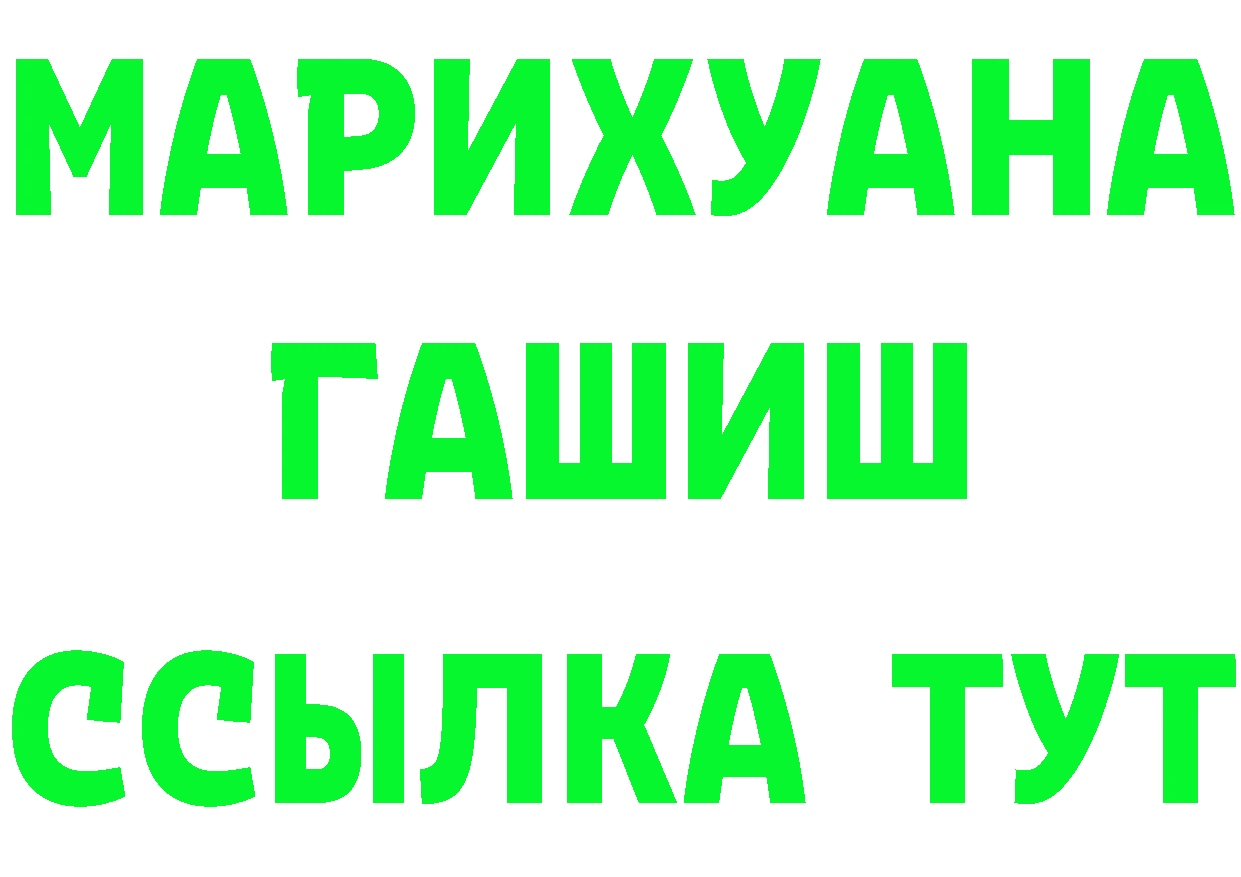 МАРИХУАНА
ГАШИШ
ССЫЛКА ТУТ